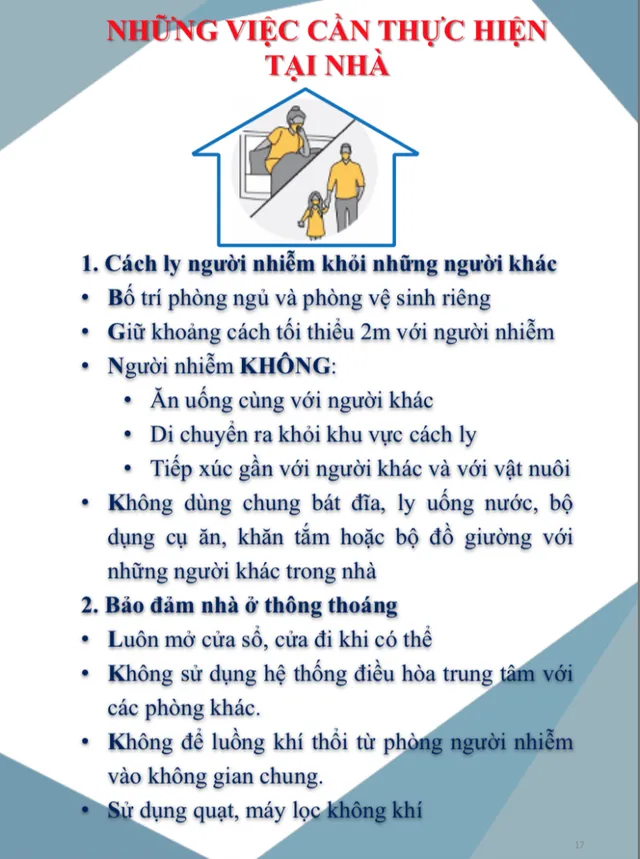 NHỮNG VIỆC CẦN THỰC HIỆN TẠI NHÀ

1. Cách ly người nhiễm khỏi những người khác
• Bố trí phòng ngủ và phòng vệ sinh riêng
• Giữ khoảng cách tối thiểu 2m với người nhiễm
• Người nhiễm KHÔNG:
  • Ăn uống cùng với người khác
  • Di chuyển ra khỏi khu vực cách ly
  • Tiếp xúc gần với người khác và với vật nuôi
• Không dùng chung bát đĩa, ly uống nước, bộ dụng cụ ăn, khăn tắm hoặc bộ đồ giường với những người khác trong nhà
2. Bảo đảm nhà ở thông thoáng
• Luôn mở cửa sổ, cửa đi khi có thể
• Không sử dụng hệ thống điều hòa trung tâm với các phòng khác.
• Không để luồng khí thổi từ phòng người nhiễm vào không gian chung.
• Sử dụng quạt, máy lọc không khí

17